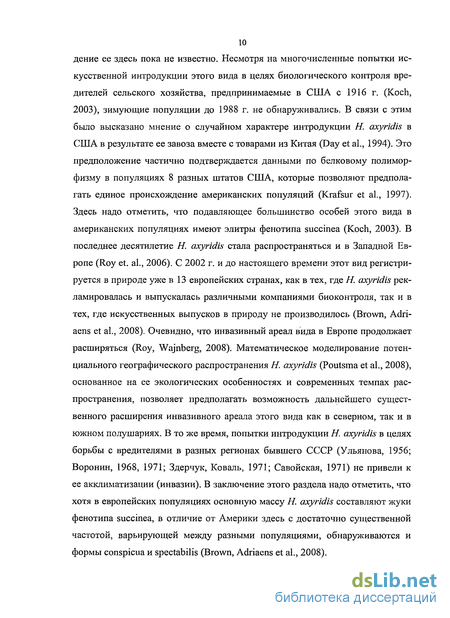 10

дение ее здесь пока не известно. Несмотря на многочисленные попытки искусственной интродукции этого вида в целях биологического контроля вредителей сельского хозяйства, предпринимаемые в США с 1916 г. (Koch, 2003), зимующие популяции до 1988 г. не обнаруживались. В связи с этим было высказано мнение о случайном характере интродукции H. axyridis в США в результате ее завоза вместе с товарами из Китая (Day et al., 1994). Это предположение частично подтверждается данными по белковому полиморфизму в популяциях 8 разных штатов США, которые позволяют предполагать единое происхождение американских популяций (Krafsur et al., 1997). Здесь надо отметить, что подавляющее большинство особей этого вида в американских популяциях имеют элитры фенотипа succinea (Koch, 2003). В последнее десятилетие H. axyridis стала распространяться и в Западной Европе (Roy et. al., 2006). С 2002 г. и до настоящего времени этот вид регистрируется в природе уже в 13 европейских странах, как в тех, где H. axyridis рекламировалась и выпускалась различными компаниями биоконтроля, так и в тех, где искусственных выпусков в природу не производилось (Brown, Adriaens et al., 2008). Очевидно, что инвазивный ареал вида в Европе продолжает расширяться (Roy, Wajnberg, 2008). Математическое моделирование потенциального географического распространения H. axyridis (Poutsma et al., 2008), основанное на ее экологических особенностях и современных темпах распространения, позволяет предполагать возможность дальнейшего существенного расширения инвазивного ареала этого вида как в северном, так и в южном полушариях. В то же время, попытки интродукции H. axyridis в целях борьбы с вредителями в разных регионах бывшего СССР (Ульянова, 1956; Воронин, 1968, 1971; Здерчук, Коваль, 1971; Савойская, 1971) не привели к ее акклиматизации (инвазии). В заключение этого раздела надо отметить, что хотя в европейских популяциях основную массу H. axyridis составляют жуки фенотипа succinea, в отличие от Америки здесь с достаточно существенной частотой, варьирующей между разными популяциями, обнаруживаются и формы conspicua и spectabilis (Brown, Adriaens et al., 2008).

dsLib.net
библиотека диссертаций